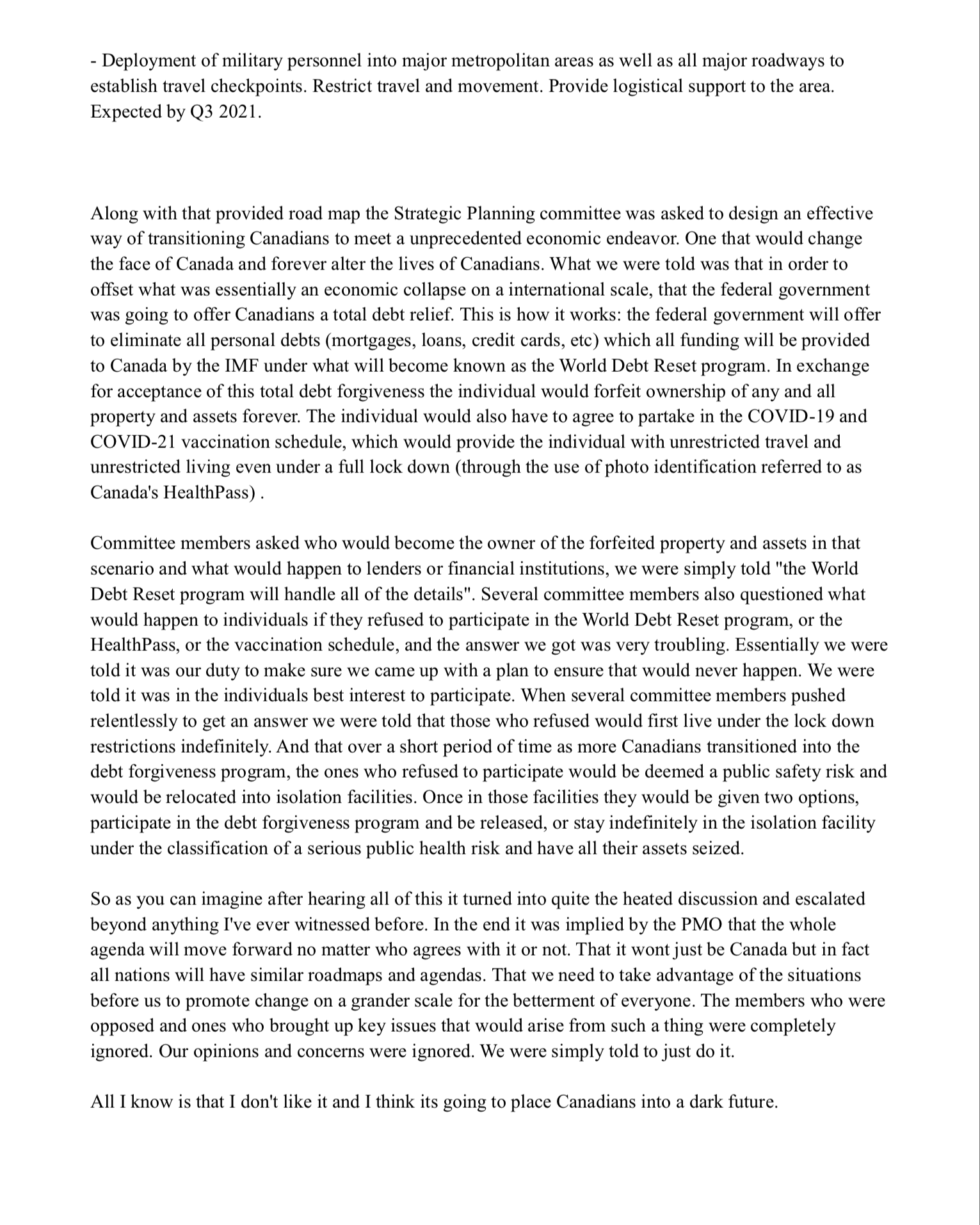 - Deployment of military personnel into major metropolitan areas as well as all major roadways to establish travel checkpoints. Restrict travel and movement. Provide logistical support to the area. Expected by Q3 2021.

Along with that provided road map the Strategic Planning committee was asked to design an effective way of transitioning Canadians to meet a unprecedented economic endeavor. One that would change the face of Canada and forever alter the lives of Canadians. What we were told was that in order to offset what was essentially an economic collapse on a international scale, that the federal government was going to offer Canadians a total debt relief. This is how it works: the federal government will offer to eliminate all personal debts (mortgages, loans, credit cards, etc) which all funding will be provided to Canada by the IMF under what will become known as the World Debt Reset program. In exchange for acceptance of this total debt forgiveness the individual would forfeit ownership of any and all property and assets forever. The individual would also have to agree to partake in the COVID-19 and COVID-21 vaccination schedule, which would provide the individual with unrestricted travel and unrestricted living even under a full lock down (through the use of photo identification referred to as Canada's HealthPass) .

Committee members asked who would become the owner of the forfeited property and assets in that scenario and what would happen to lenders or financial institutions, we were simply told "the World Debt Reset program will handle all of the details". Several committee members also questioned what would happen to individuals if they refused to participate in the World Debt Reset program, or the HealthPass, or the vaccination schedule, and the answer we got was very troubling. Essentially we were told it was our duty to make sure we came up with a plan to ensure that would never happen. We were told it was in the individuals best interest to participate. When several committee members pushed relentlessly to get an answer we were told that those who refused would first live under the lock down restrictions indefinitely. And that over a short period of time as more Canadians transitioned into the debt forgiveness program, the ones who refused to participate would be deemed a public safety risk and would be relocated into isolation facilities. Once in those facilities they would be given two options, participate in the debt forgiveness program and be released, or stay indefinitely in the isolation facility under the classification of a serious public health risk and have all their assets seized.

So as you can imagine after hearing all of this it turned into quite the heated discussion and escalated beyond anything I've ever witnessed before. In the end it was implied by the PMO that the whole agenda will move forward no matter who agrees with it or not. That it wont just be Canada but in fact all nations will have similar roadmaps and agendas. That we need to take advantage of the situations before us to promote change on a grander scale for the betterment of everyone. The members who were opposed and ones who brought up key issues that would arise from such a thing were completely ignored. Our opinions and concerns were ignored. We were simply told to just do it.

All I know is that I don't like it and I think its going to place Canadians into a dark future.